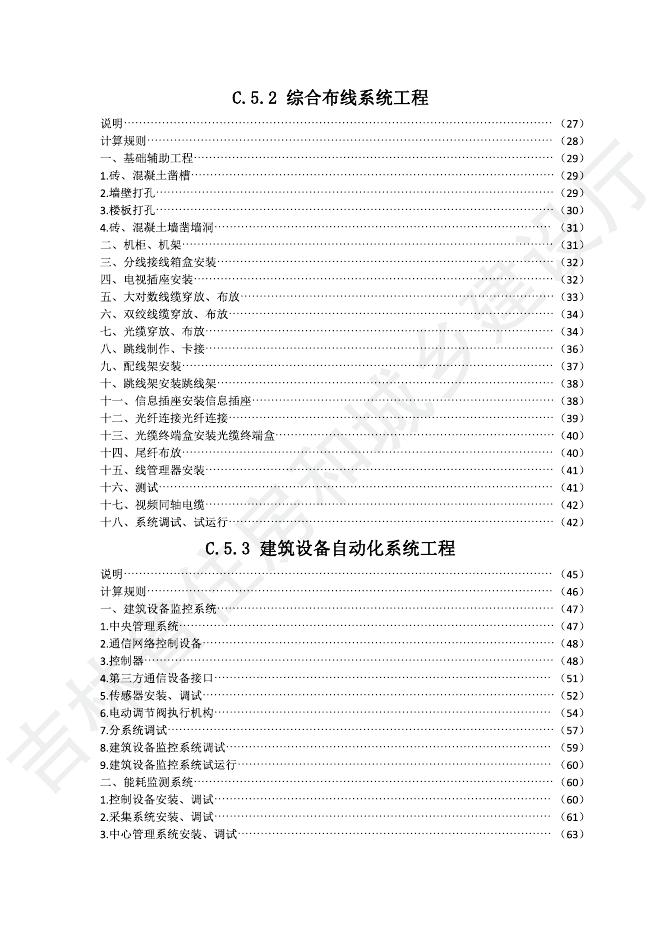 C.5.2 综合布线系统工程

说明……（27）
计算规则……（28）
一、基础辅助工程……（29）
1.砖、混凝土凿槽……（29）
2.墙壁打孔……（29）
3.楼板打孔……（30）
4.砖、混凝土墙凿墙洞……（31）
二、机柜、机架……（31）
三、分线接线箱盒安装……（32）
四、电视插座安装……（32）
五、大对数线缆穿放、布放……（33）
六、双绞线缆穿放、布放……（34）
七、光缆穿放、布放……（34）
八、跳线制作、卡接……（36）
九、配线架安装……（37）
十、跳线架安装跳线架……（38）
十一、信息插座安装信息插座……（38）
十二、光纤连接光纤连接……（39）
十三、光缆终端盒安装光缆终端盒……（40）
十四、尾纤布放……（40）
十五、线管理器安装……（41）
十六、测试……（41）
十七、视频同轴电缆……（42）
十八、系统调试、试运行……（42）

C.5.3 建筑设备自动化系统工程

说明……（45）
计算规则……（46）
一、建筑设备监控系统……（47）
1.中央管理系统……（47）
2.通信网络控制设备……（48）
3.控制器……（48）
4.第三方通信设备接口……（51）
5.传感器安装、调试……（52）
6.电动调节阀执行机构……（54）
7.分系统调试……（57）
8.建筑设备监控系统调试……（59）
9.建筑设备监控系统试运行……（60）
二、能耗监测系统……（60）
1.控制设备安装、调试……（60）
2.采集系统安装、调试……（61）
3.中心管理系统安装、调试……（63）

吉林省住房和城乡建设厅